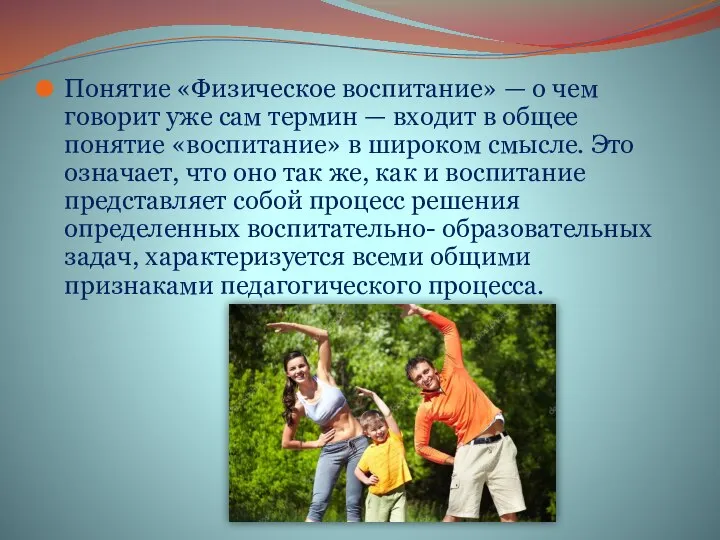 Понятие «Физическое воспитание» — о чем говорит уже сам термин — входит в общее понятие «воспитание» в широком смысле. Это означает, что оно так же, как и воспитание представляет собой процесс решения определенных воспитательно- образовательных задач, характеризуется всеми общими признаками педагогического процесса.